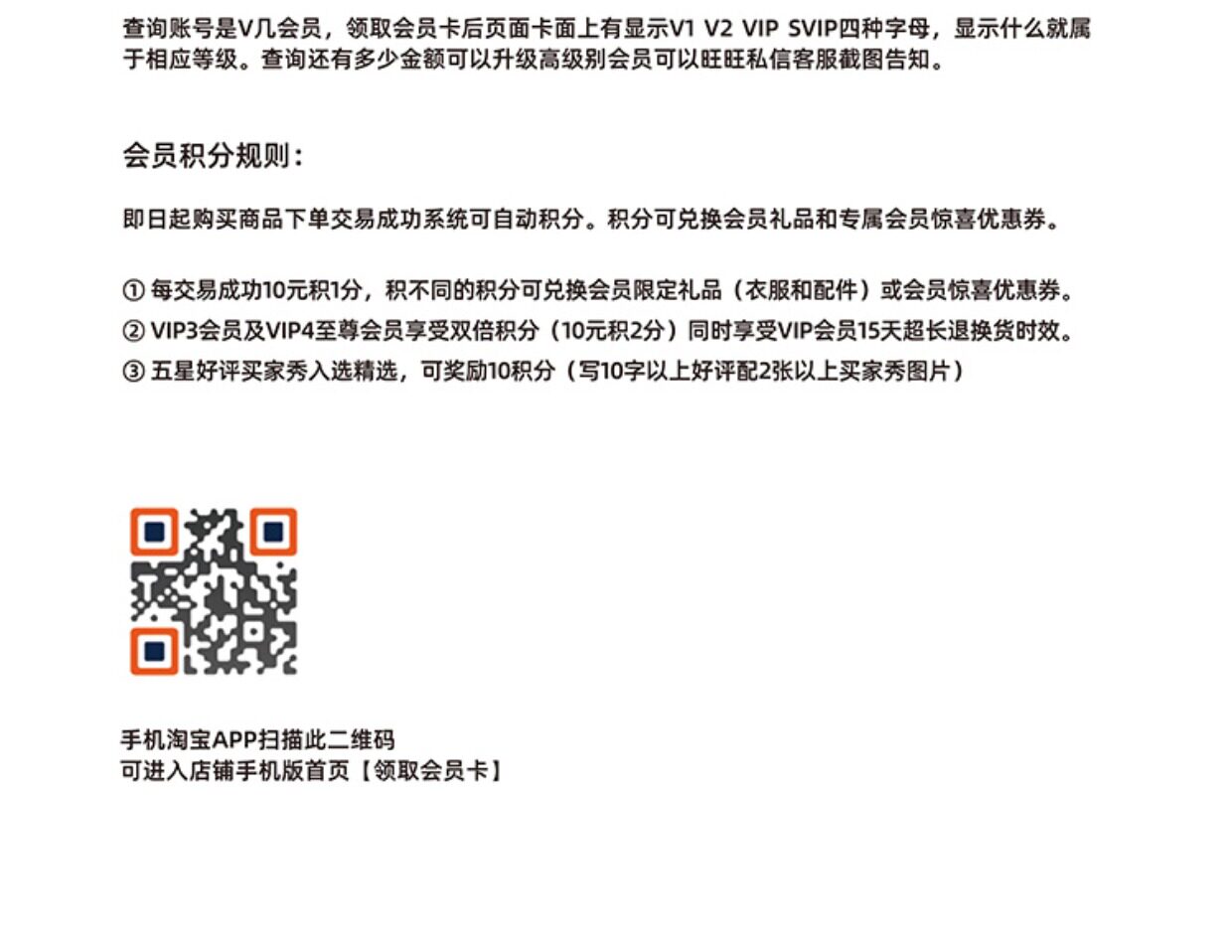 查询账号是V几会员，领取会员卡后页面卡面上有显示V1 V2 VIP SVIP四种字母，显示什么就属于相应等级。查询还有多少金额可以升级高级别会员可以旺旺私信客服截图告知。

会员积分规则：

即日起购买商品下单交易成功系统可自动积分。积分可兑换会员礼品和专属会员惊喜优惠券。

① 每交易成功10元积1分，积不同的积分可兑换会员限定礼品（衣服和配件）或会员惊喜优惠券。
② VIP3会员及VIP4至尊会员享受双倍积分（10元积2分）同时享受VIP会员15天超长退换货时效。
③ 五星好评买家秀入选精选，可奖励10积分（写10字以上好评配2张以上买家秀图片）

手机淘宝APP扫描此二维码
可进入店铺手机版首页【领取会员卡】